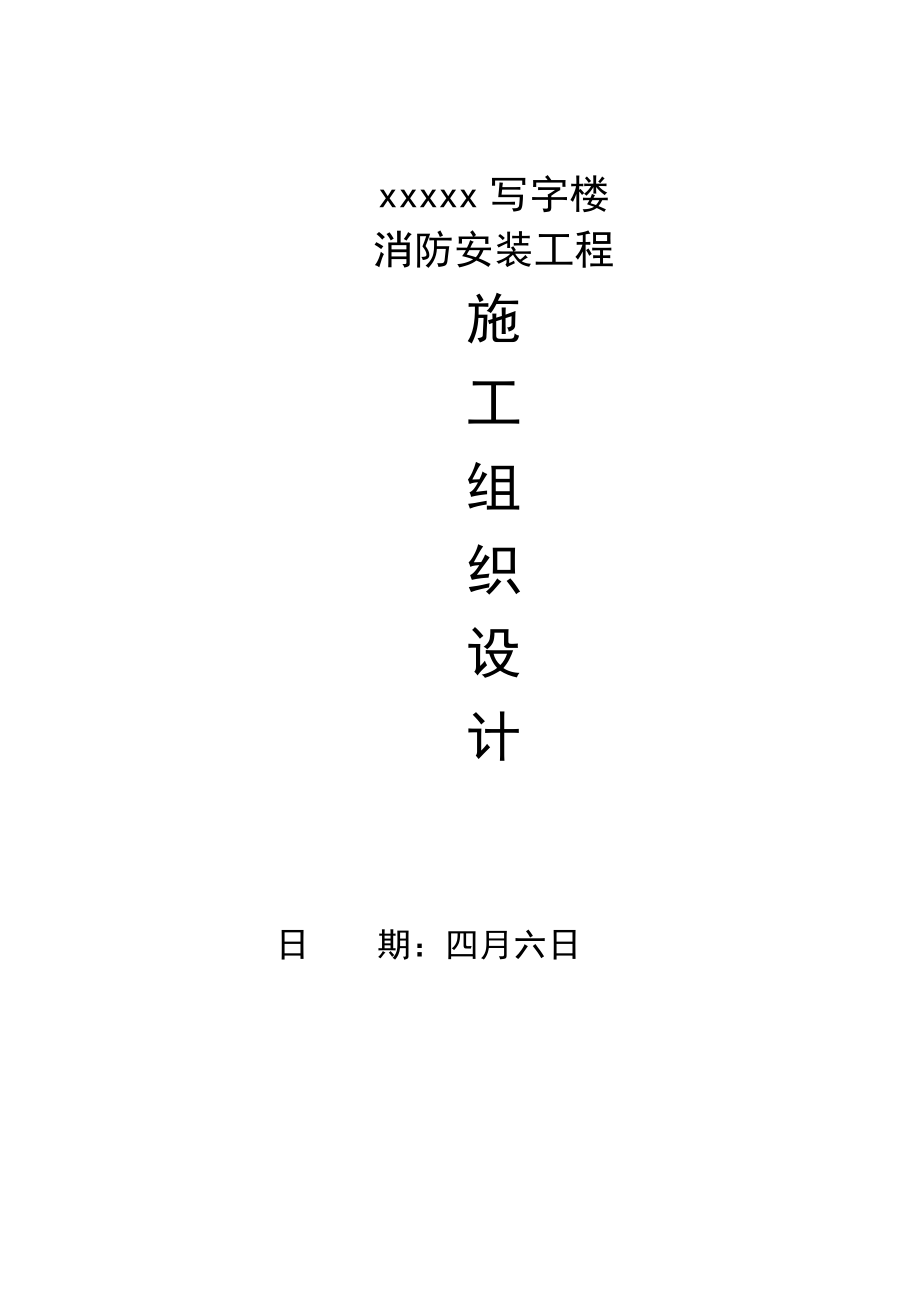 xxxxx 写字楼
消防安装工程

施

工

组

织

设

计

日　　期：四月六日